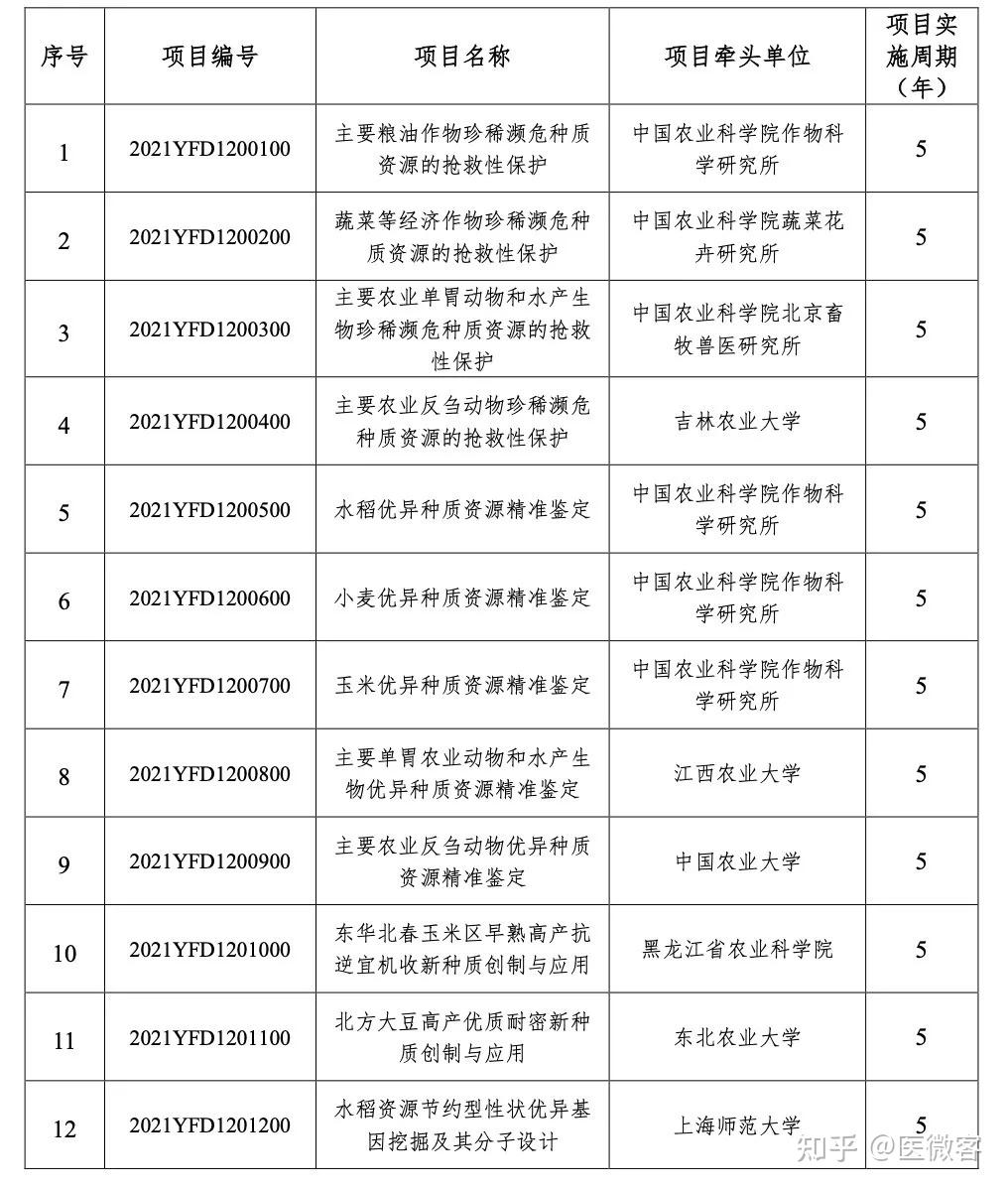 | 序号 | 项目编号 | 项目名称 | 项目牵头单位 | 项目实施周期（年） |
|---|---|---|---|---|
| 1 | 2021YFD1200100 | 主要粮油作物珍稀濒危种质资源的抢救性保护 | 中国农业科学院作物科学研究所 | 5 |
| 2 | 2021YFD1200200 | 蔬菜等经济作物珍稀濒危种质资源的抢救性保护 | 中国农业科学院蔬菜花卉研究所 | 5 |
| 3 | 2021YFD1200300 | 主要农业单胃动物和水产生物珍稀濒危种质资源的抢救性保护 | 中国农业科学院北京畜牧兽医研究所 | 5 |
| 4 | 2021YFD1200400 | 主要农业反刍动物珍稀濒危种质资源的抢救性保护 | 吉林农业大学 | 5 |
| 5 | 2021YFD1200500 | 水稻优异种质资源精准鉴定 | 中国农业科学院作物科学研究所 | 5 |
| 6 | 2021YFD1200600 | 小麦优异种质资源精准鉴定 | 中国农业科学院作物科学研究所 | 5 |
| 7 | 2021YFD1200700 | 玉米优异种质资源精准鉴定 | 中国农业科学院作物科学研究所 | 5 |
| 8 | 2021YFD1200800 | 主要单胃农业动物和水产生物优异种质资源精准鉴定 | 江西农业大学 | 5 |
| 9 | 2021YFD1200900 | 主要农业反刍动物优异种质资源精准鉴定 | 中国农业大学 | 5 |
| 10 | 2021YFD1201000 | 东华北春玉米区早熟高产抗逆宜机收新种质创制与应用 | 黑龙江省农业科学院 | 5 |
| 11 | 2021YFD1201100 | 北方大豆高产优质耐密新种质创制与应用 | 东北农业大学 | 5 |
| 12 | 2021YFD1201200 | 水稻资源节约型性状优异基因挖掘及其分子设计 | 上海师范大学 | 5 |

知乎 @医微客